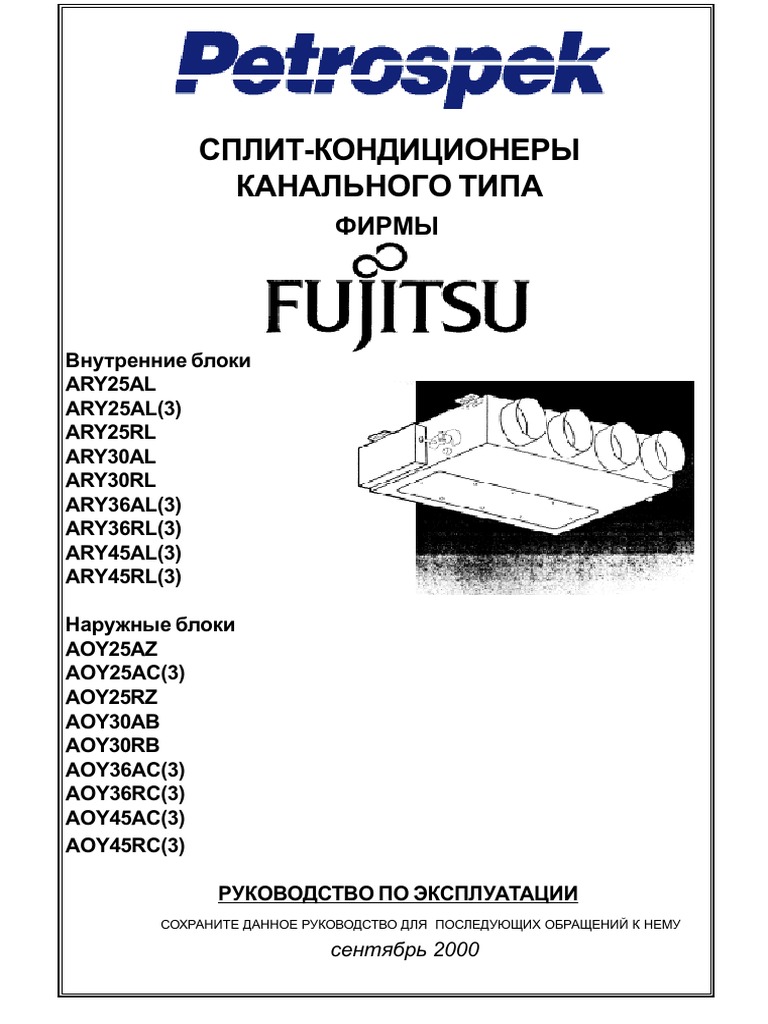 Petrospek

СПЛИТ-КОНДИЦИОНЕРЫ КАНАЛЬНОГО ТИПА

ФИРМЫ

FUJITSU

Внутренние блоки
ARY25AL
ARY25AL(3)
ARY25RL
ARY30AL
ARY30RL
ARY36AL(3)
ARY36RL(3)
ARY45AL(3)
ARY45RL(3)

Наружные блоки
AOY25AZ
AOY25AC(3)
AOY25RZ
AOY30AB
AOY30RB
AOY36AC(3)
AOY36RC(3)
AOY45AC(3)
AOY45RC(3)

РУКОВОДСТВО ПО ЭКСПЛУАТАЦИИ

СОХРАНИТЕ ДАННОЕ РУКОВОДСТВО ДЛЯ ПОСЛЕДУЮЩИХ ОБРАЩЕНИЙ К НЕМУ

сентябрь 2000